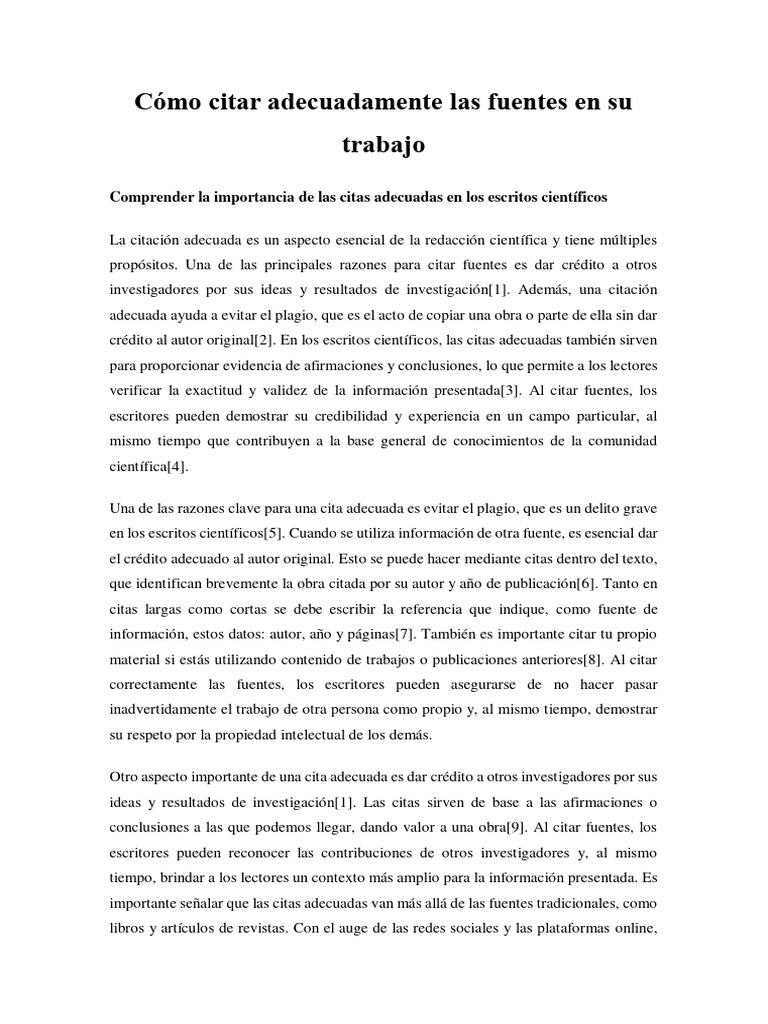 Cómo citar adecuadamente las fuentes en su trabajo

Comprender la importancia de las citas adecuadas en los escritos científicos

La citación adecuada es un aspecto esencial de la redacción científica y tiene múltiples propósitos. Una de las principales razones para citar fuentes es dar crédito a otros investigadores por sus ideas y resultados de investigación[1]. Además, una citación adecuada ayuda a evitar el plagio, que es el acto de copiar una obra o parte de ella sin dar crédito al autor original[2]. En los escritos científicos, las citas adecuadas también sirven para proporcionar evidencia de afirmaciones y conclusiones, lo que permite a los lectores verificar la exactitud y validez de la información presentada[3]. Al citar fuentes, los escritores pueden demostrar su credibilidad y experiencia en un campo particular, al mismo tiempo que contribuyen a la base general de conocimientos de la comunidad científica[4].

Una de las razones clave para una cita adecuada es evitar el plagio, que es un delito grave en los escritos científicos[5]. Cuando se utiliza información de otra fuente, es esencial dar el crédito adecuado al autor original. Esto se puede hacer mediante citas dentro del texto, que identifican brevemente la obra citada por su autor y año de publicación[6]. Tanto en citas largas como cortas se debe escribir la referencia que indique, como fuente de información, estos datos: autor, año y páginas[7]. También es importante citar tu propio material si estás utilizando contenido de trabajos o publicaciones anteriores[8]. Al citar correctamente las fuentes, los escritores pueden asegurarse de no hacer pasar inadvertidamente el trabajo de otra persona como propio y, al mismo tiempo, demostrar su respeto por la propiedad intelectual de los demás.

Otro aspecto importante de una cita adecuada es dar crédito a otros investigadores por sus ideas y resultados de investigación[1]. Las citas sirven de base a las afirmaciones o conclusiones a las que podemos llegar, dando valor a una obra[9]. Al citar fuentes, los escritores pueden reconocer las contribuciones de otros investigadores y, al mismo tiempo, brindar a los lectores un contexto más amplio para la información presentada. Es importante señalar que las citas adecuadas van más allá de las fuentes tradicionales, como libros y artículos de revistas. Con el auge de las redes sociales y las plataformas online,